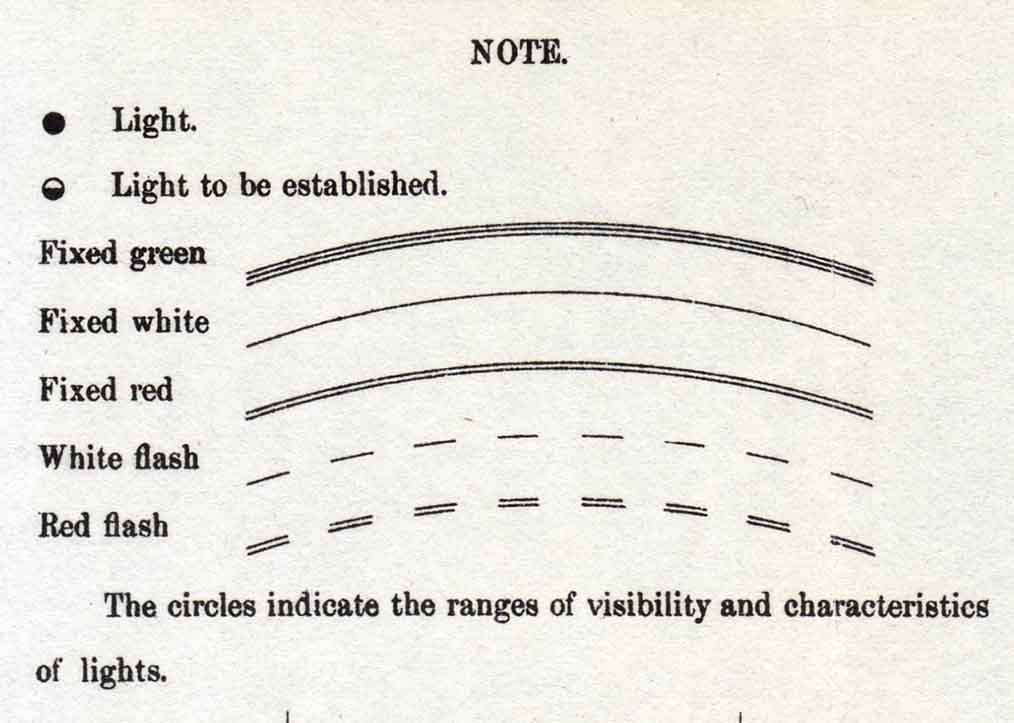 NOTE.

• Light.

Light to be established.

Fixed green

Fixed white

Fixed red

White flash

Red flash

The circles indicate the ranges of visibility and characteristics of lights.